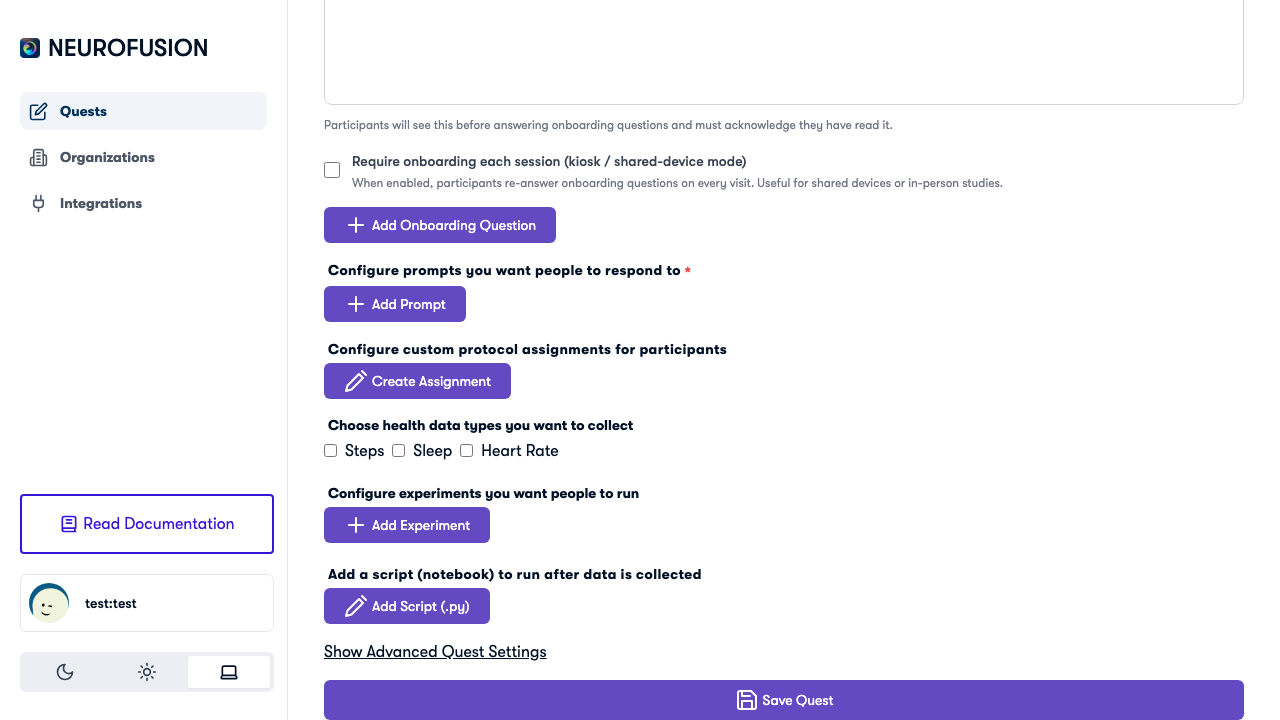 NEUROFUSION

Quests

Organizations

Integrations

Read Documentation

test:test

Participants will see this before answering onboarding questions and must acknowledge they have read it.

Require onboarding each session (kiosk / shared-device mode)
When enabled, participants re-answer onboarding questions on every visit. Useful for shared devices or in-person studies.

Add Onboarding Question

Configure prompts you want people to respond to *

Add Prompt

Configure custom protocol assignments for participants

Create Assignment

Choose health data types you want to collect

Steps Sleep Heart Rate

Configure experiments you want people to run

Add Experiment

Add a script (notebook) to run after data is collected

Add Script (.py)

Show Advanced Quest Settings

Save Quest